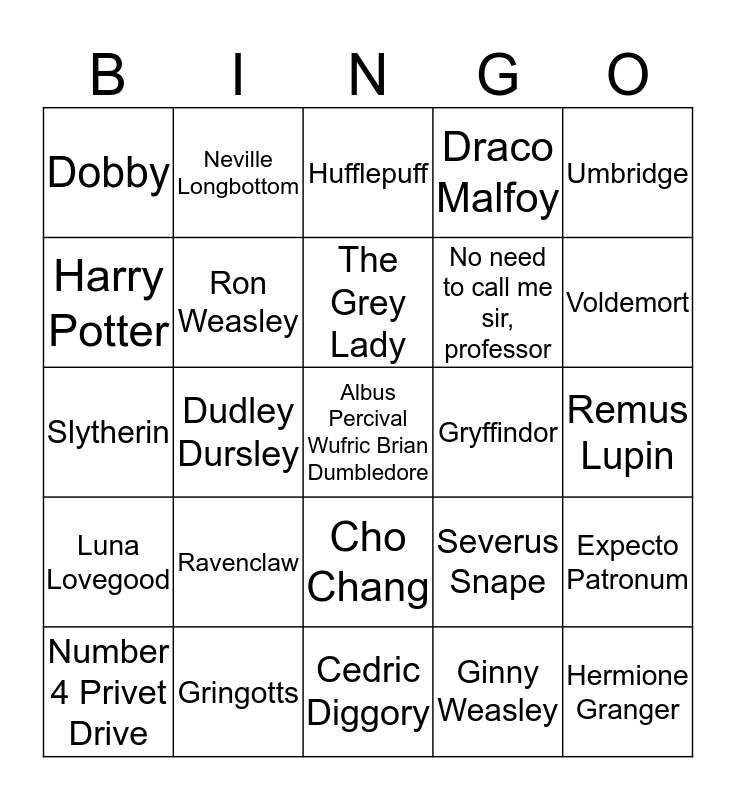 | B | I | N | G | O |
|---|---|---|---|---|
| Dobby | Neville Longbottom | Hufflepuff | Draco Malfoy | Umbridge |
| Harry Potter | Ron Weasley | The Grey Lady | No need to call me sir, professor | Voldemort |
| Slytherin | Dudley Dursley | Albus Percival Wufric Brian Dumbledore | Gryffindor | Remus Lupin |
| Luna Lovegood | Ravenclaw | Cho Chang | Severus Snape | Expecto Patronum |
| Number 4 Privet Drive | Gringotts | Cedric Diggory | Ginny Weasley | Hermione Granger |